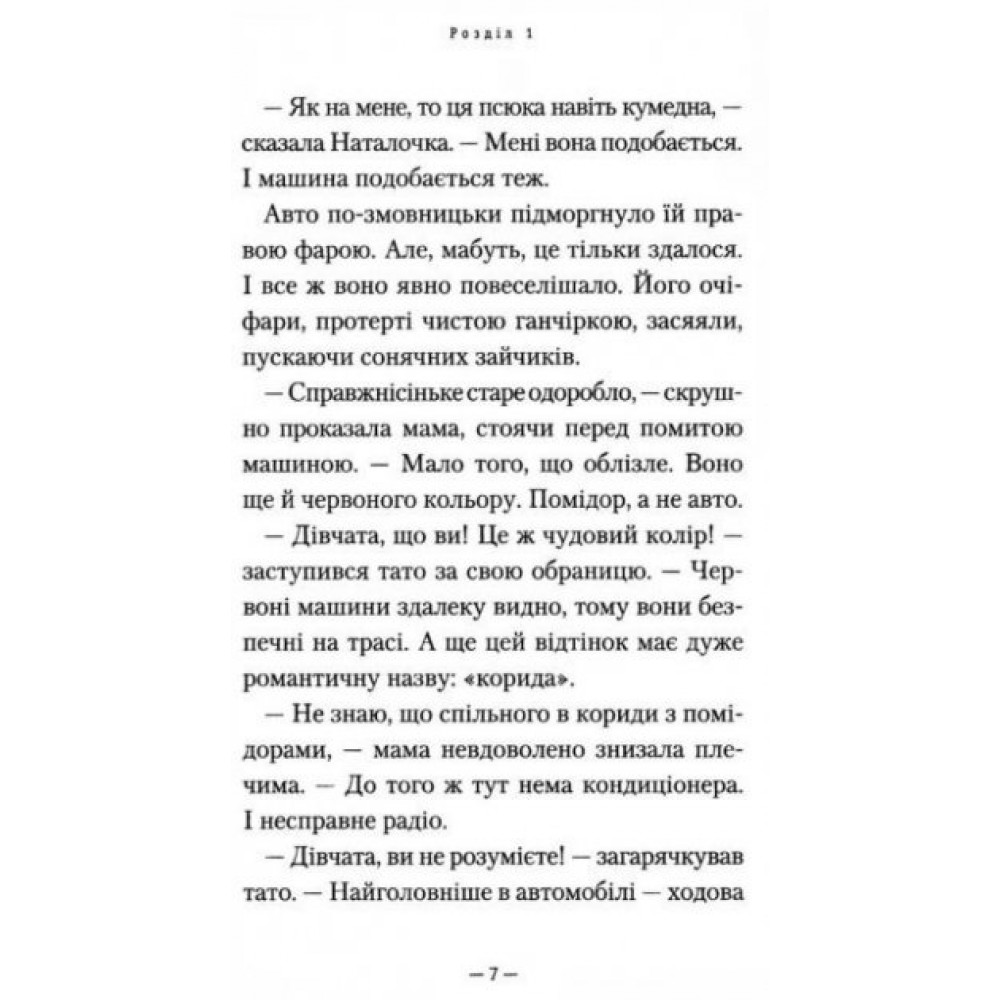 Розділ 1

— Як на мене, то ця псюка навіть кумедна, — сказала Наталочка. — Мені вона подобається. І машина подобається теж.

Авто по-змовницьки підморгнуло їй правою фарою. Але, мабуть, це тільки здалося. І все ж воно явно повеселішало. Його очі-фари, протерті чистою ганчіркою, засяяли, пускаючи сонячних зайчиків.

— Справжнісіньке старе одоробло, — скрушно проказала мама, стоячи перед помитою машиною. — Мало того, що облізле. Воно ще й червоного кольору. Помідор, а не авто.

— Дівчата, що ви! Це ж чудовий колір! — заступився тато за свою обраницю. — Червоні машини здалеку видно, тому вони безпечні на трасі. А ще цей відтінок має дуже романтичну назву: «корида».

— Не знаю, що спільного в кориди з помідорами, — мама невдоволено знизала плечима. — До того ж тут нема кондиціонера. І несправне радіо.

— Дівчата, ви не розумієте! — загарячкував тато. — Найголовніше в автомобілі — ходова

— 7 —